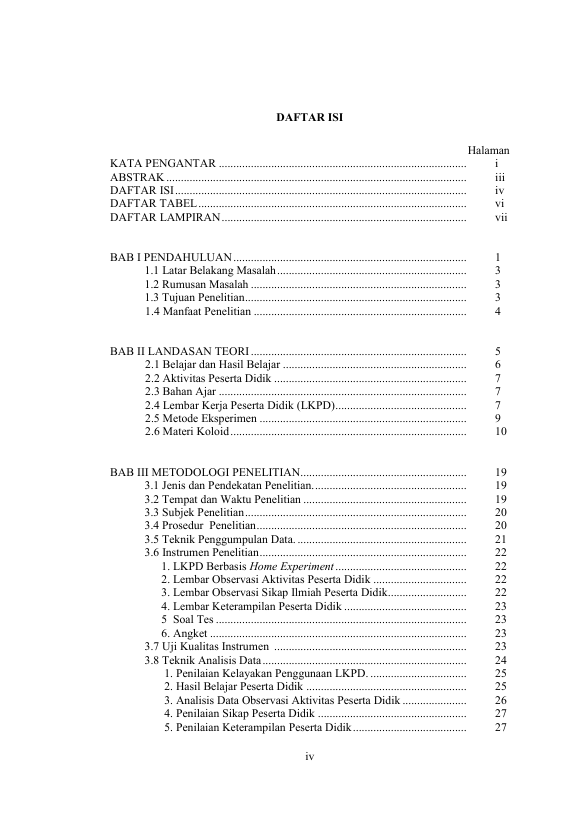 DAFTAR ISI

Halaman
KATA PENGANTAR i
ABSTRAK iii
DAFTAR ISI iv
DAFTAR TABEL vi
DAFTAR LAMPIRAN vii

BAB I PENDAHULUAN 1
1.1 Latar Belakang Masalah 3
1.2 Rumusan Masalah 3
1.3 Tujuan Penelitian 3
1.4 Manfaat Penelitian 4

BAB II LANDASAN TEORI 5
2.1 Belajar dan Hasil Belajar 6
2.2 Aktivitas Peserta Didik 7
2.3 Bahan Ajar 7
2.4 Lembar Kerja Peserta Didik (LKPD) 7
2.5 Metode Eksperimen 9
2.6 Materi Koloid 10

BAB III METODOLOGI PENELITIAN 19
3.1 Jenis dan Pendekatan Penelitian. 19
3.2 Tempat dan Waktu Penelitian 19
3.3 Subjek Penelitian 20
3.4 Prosedur Penelitian 20
3.5 Teknik Penggumpulan Data. 21
3.6 Instrumen Penelitian 22
1. LKPD Berbasis Home Experiment 22
2. Lembar Observasi Aktivitas Peserta Didik 22
3. Lembar Observasi Sikap Ilmiah Peserta Didik 22
4. Lembar Keterampilan Peserta Didik 23
5 Soal Tes 23
6. Angket 23
3.7 Uji Kualitas Instrumen 23
3.8 Teknik Analisis Data 24
1. Penilaian Kelayakan Penggunaan LKPD. 25
2. Hasil Belajar Peserta Didik 25
3. Analisis Data Observasi Aktivitas Peserta Didik 26
4. Penilaian Sikap Peserta Didik 27
5. Penilaian Keterampilan Peserta Didik 27

iv